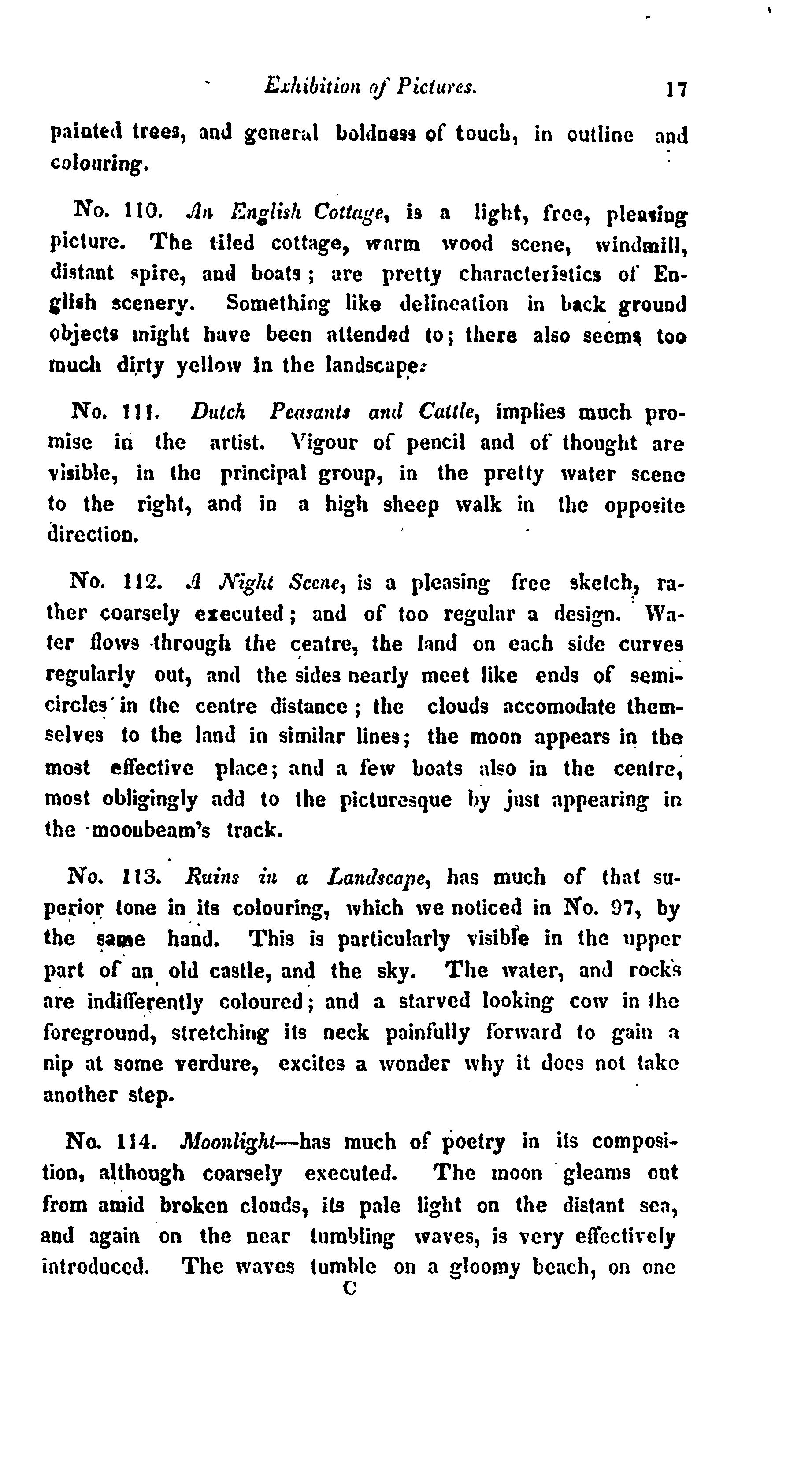 Exhibition of Pictures. 17

painted trees, and general boldness of touch, in outline and colouring.

No. 110. An English Cottage, is a light, free, pleasing picture. The tiled cottage, warm wood scene, windmill, distant spire, and boats; are pretty characteristics of English scenery. Something like delineation in back ground objects might have been attended to; there also seems too much dirty yellow in the landscape.

No. 111. Dutch Peasants and Cattle, implies much promise in the artist. Vigour of pencil and of thought are visible, in the principal group, in the pretty water scene to the right, and in a high sheep walk in the opposite direction.

No. 112. A Night Scene, is a pleasing free sketch, rather coarsely executed; and of too regular a design. Water flows through the centre, the land on each side curves regularly out, and the sides nearly meet like ends of semicircles in the centre distance; the clouds accomodate themselves to the land in similar lines; the moon appears in the most effective place; and a few boats also in the centre, most obligingly add to the picturesque by just appearing in the moonbeam's track.

No. 113. Ruins in a Landscape, has much of that superior tone in its colouring, which we noticed in No. 97, by the same hand. This is particularly visible in the upper part of an old castle, and the sky. The water, and rocks are indifferently coloured; and a starved looking cow in the foreground, stretching its neck painfully forward to gain a nip at some verdure, excites a wonder why it does not take another step.

No. 114. Moonlight—has much of poetry in its composition, although coarsely executed. The moon gleams out from amid broken clouds, its pale light on the distant sea, and again on the near tumbling waves, is very effectively introduced. The waves tumble on a gloomy beach, on one

C